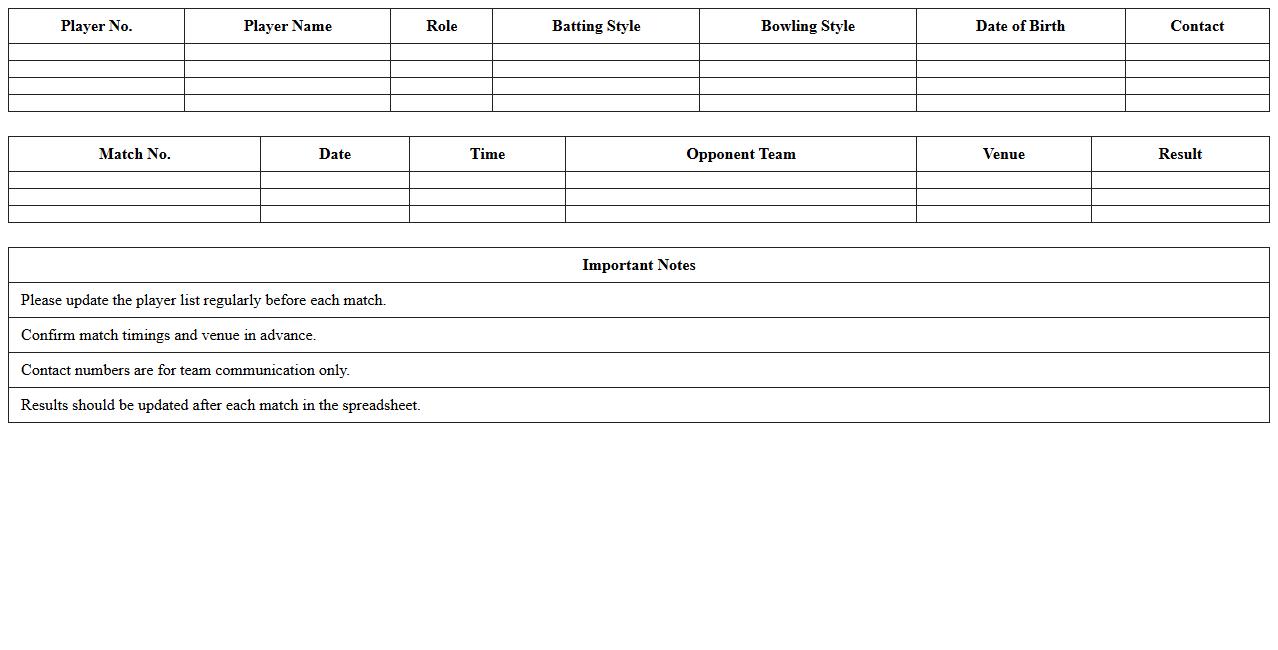 | Player No. | Player Name | Role | Batting Style | Bowling Style | Date of Birth | Contact |
|---|---|---|---|---|---|---|
| | | | | | | |
| | | | | | | |
| | | | | | | |
| | | | | | | |

| Match No. | Date | Time | Opponent Team | Venue | Result |
|---|---|---|---|---|---|
| | | | | | |
| | | | | | |
| | | | | | |

| Important Notes |
|---|
| Please update the player list regularly before each match. |
| Confirm match timings and venue in advance. |
| Contact numbers are for team communication only. |
| Results should be updated after each match in the spreadsheet. |